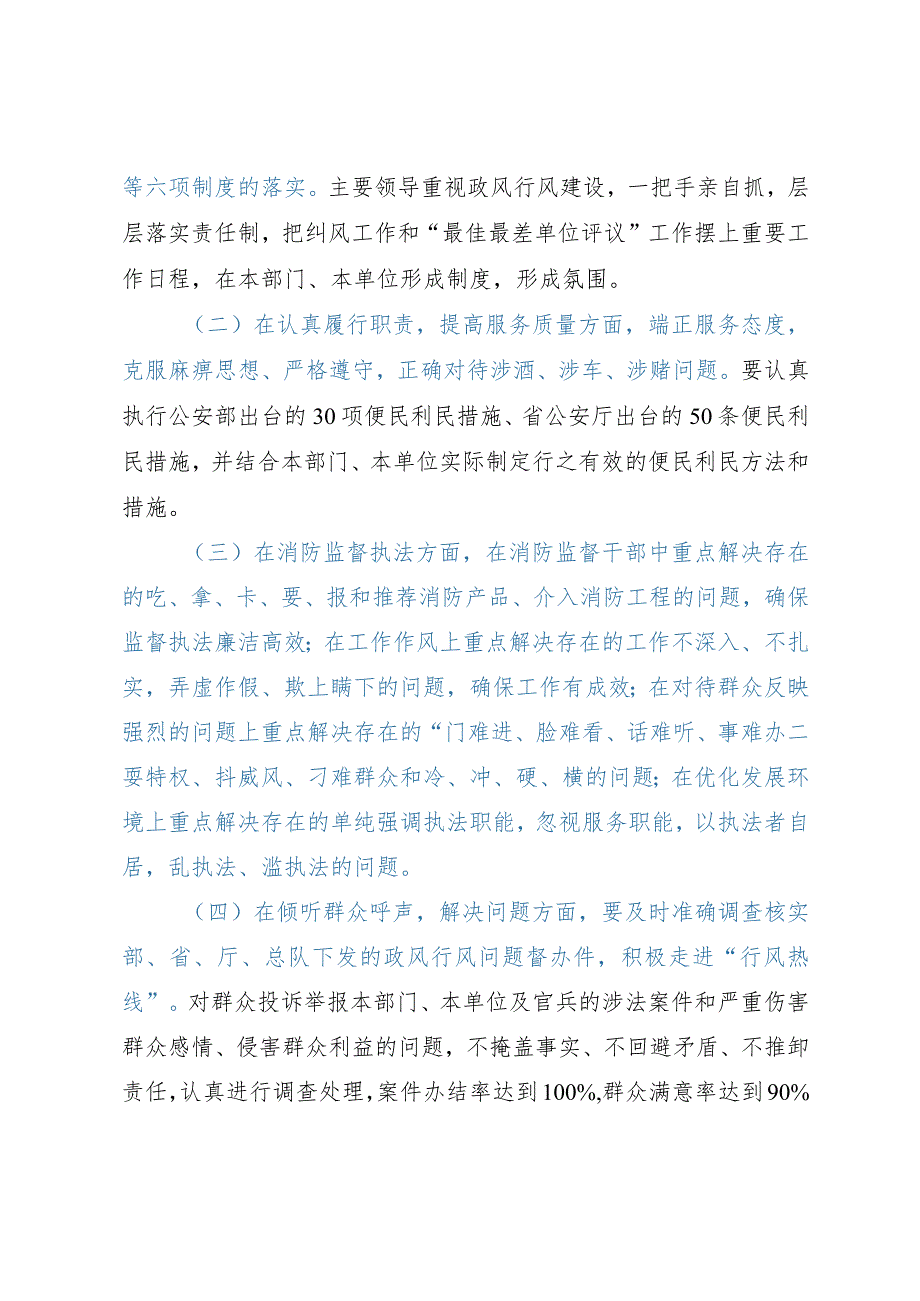 等六项制度的落实。主要领导重视政风行风建设，一把手亲自抓，层层落实责任制，把纠风工作和“最佳最差单位评议”工作摆上重要工作日程，在本部门、本单位形成制度，形成氛围。

（二）在认真履行职责，提高服务质量方面，端正服务态度，克服麻痹思想、严格遵守，正确对待涉酒、涉车、涉赌问题。要认真执行公安部出台的30项便民利民措施、省公安厅出台的50条便民利民措施，并结合本部门、本单位实际制定行之有效的便民利民方法和措施。

（三）在消防监督执法方面，在消防监督干部中重点解决存在的吃、拿、卡、要、报和推荐消防产品、介入消防工程的问题，确保监督执法廉洁高效；在工作作风上重点解决存在的工作不深入、不扎实，弄虚作假、欺上瞒下的问题，确保工作有成效；在对待群众反映强烈的问题上重点解决存在的“门难进、脸难看、话难听、事难办二要特权、抖威风、刁难群众和冷、冲、硬、横的问题；在优化发展环境上重点解决存在的单纯强调执法职能，忽视服务职能，以执法者自居，乱执法、滥执法的问题。

（四）在倾听群众呼声，解决问题方面，要及时准确调查核实部、省、厅、总队下发的政风行风问题督办件，积极走进“行风热线”。对群众投诉举报本部门、本单位及官兵的涉法案件和严重伤害群众感情、侵害群众利益的问题，不掩盖事实、不回避矛盾、不推卸责任，认真进行调查处理，案件办结率达到100%,群众满意率达到90%